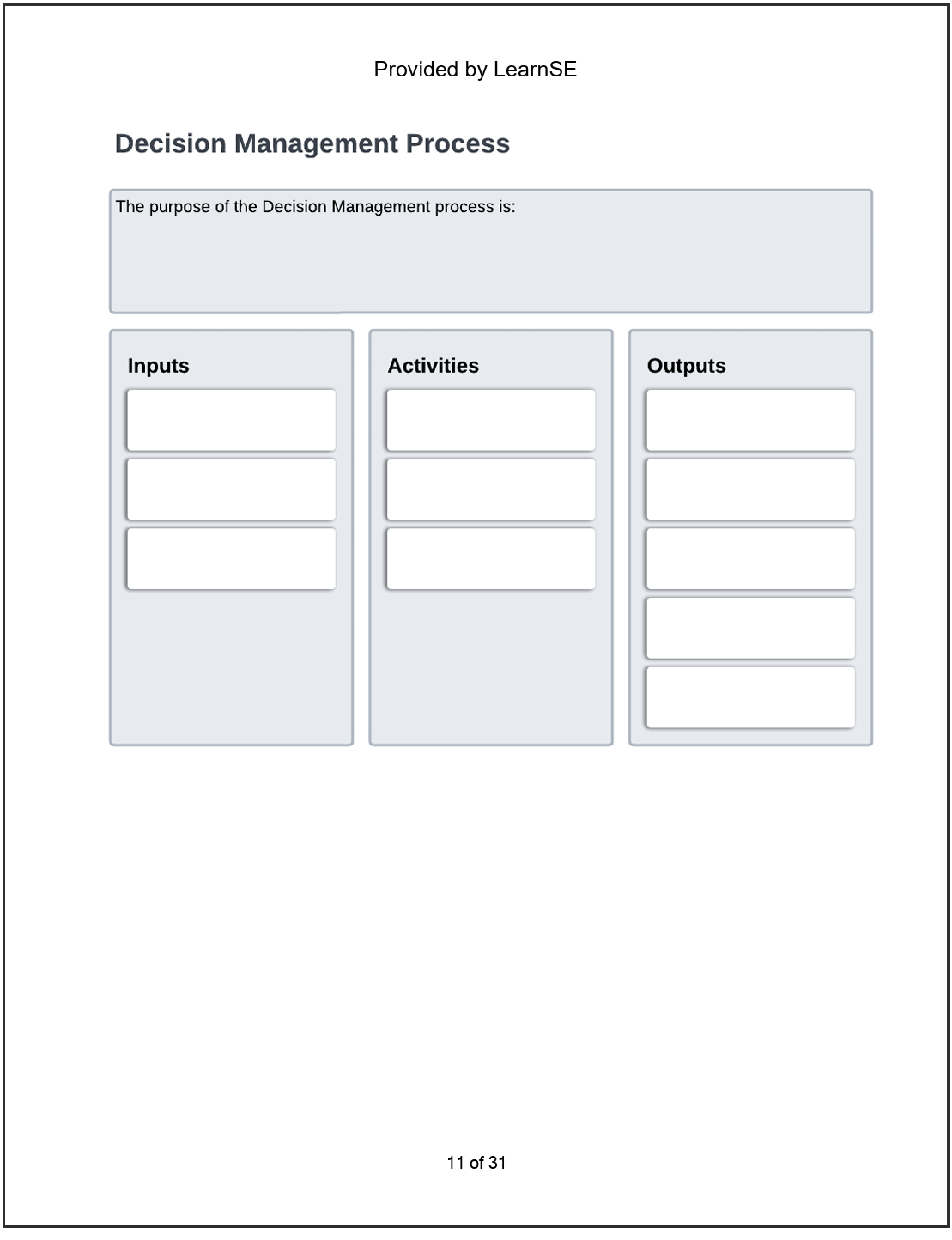 Provided by LearnSE

Decision Management Process

The purpose of the Decision Management process is:

Inputs

Activities

Outputs

11 of 31